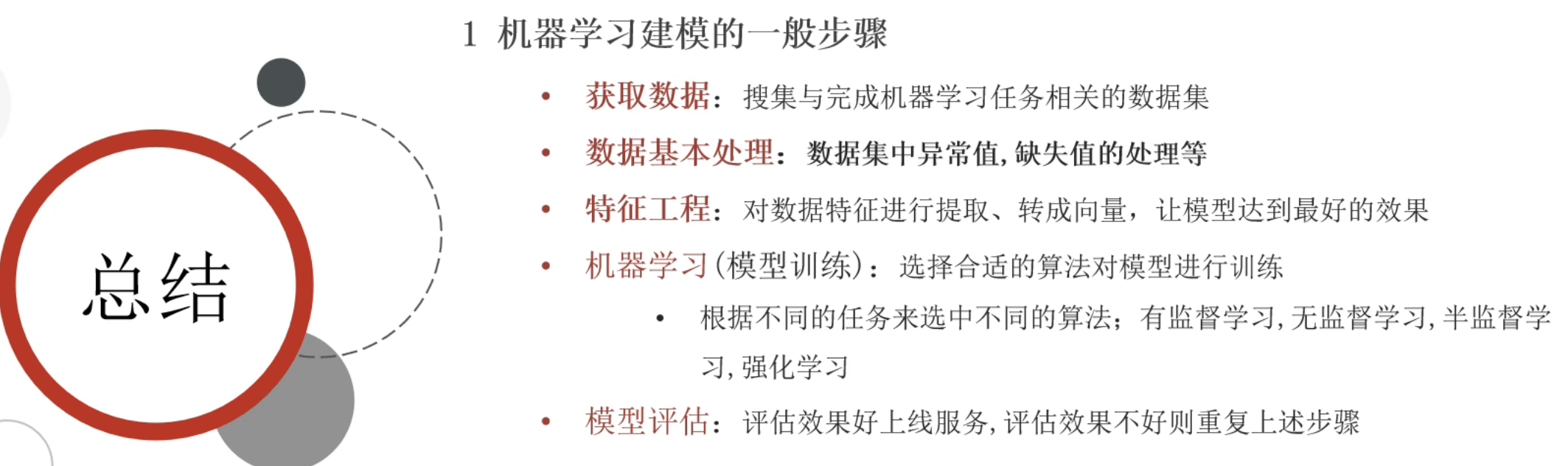 总结

1 机器学习建模的一般步骤

• 获取数据：搜集与完成机器学习任务相关的数据集
• 数据基本处理：数据集中异常值,缺失值的处理等
• 特征工程：对数据特征进行提取、转成向量，让模型达到最好的效果
• 机器学习(模型训练)：选择合适的算法对模型进行训练
• 根据不同的任务来选中不同的算法；有监督学习,无监督学习,半监督学习,强化学习
• 模型评估：评估效果好上线服务,评估效果不好则重复上述步骤